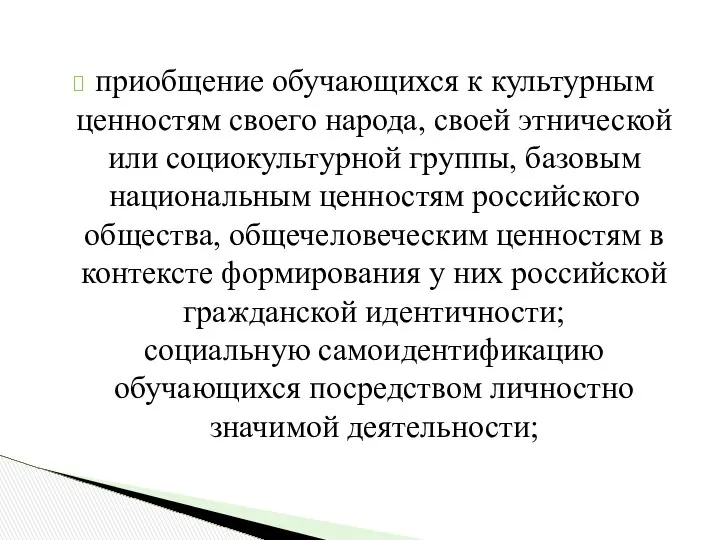 приобщение обучающихся к культурным ценностям своего народа, своей этнической или социокультурной группы, базовым национальным ценностям российского общества, общечеловеческим ценностям в контексте формирования у них российской гражданской идентичности;
социальную самоидентификацию обучающихся посредством личностно значимой деятельности;